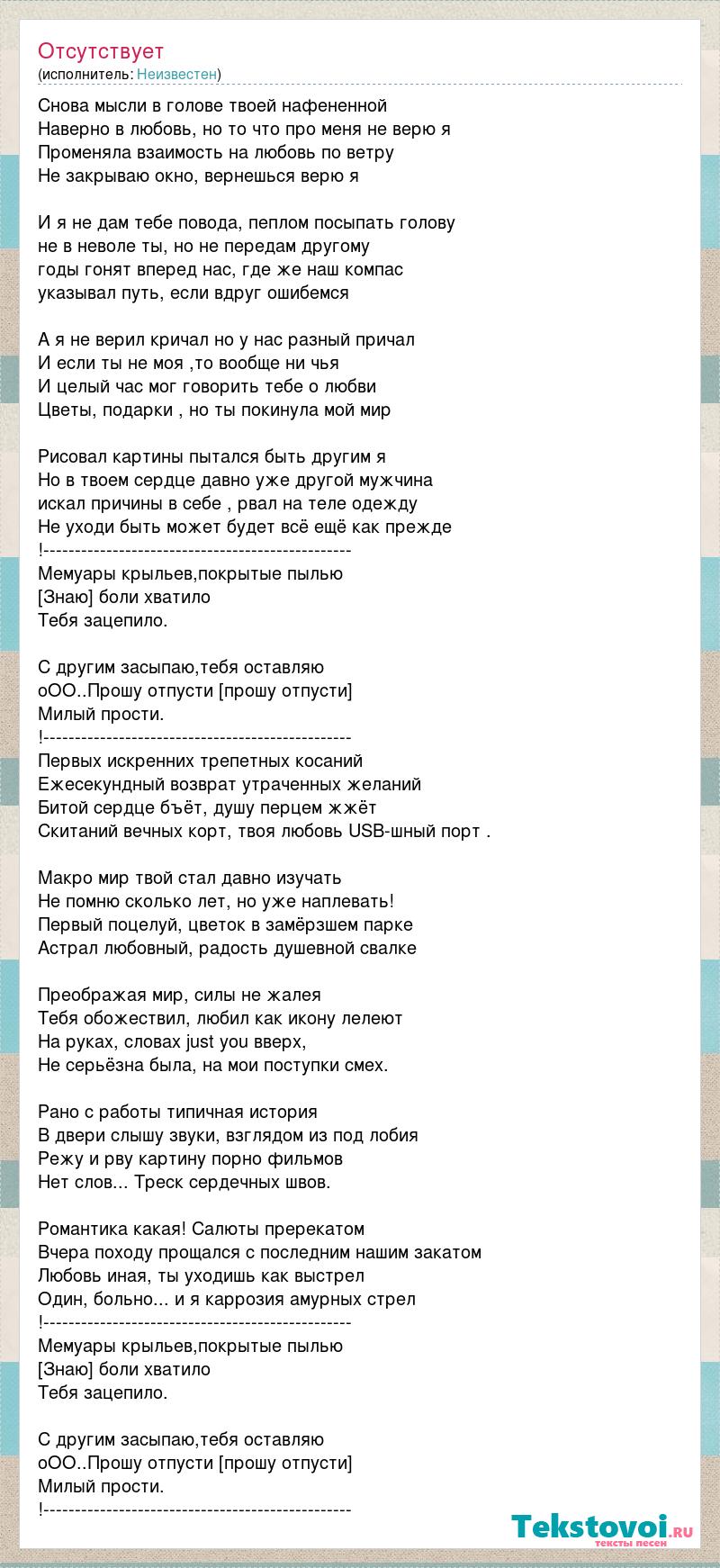 Отсутствует
(исполнитель: Неизвестен)

Снова мысли в голове твоей нафененной
Наверно в любовь, но то что про меня не верю я
Променяла взаимость на любовь по ветру
Не закрываю окно, вернешься верю я

И я не дам тебе повода, пеплом посыпать голову
не в неволе ты, но не передам другому
годы гонят вперед нас, где же наш компас
указывал путь, если вдруг ошибемся

А я не верил кричал но у нас разный причал
И если ты не моя ,то вообще ни чья
И целый час мог говорить тебе о любви
Цветы, подарки , но ты покинула мой мир

Рисовал картины пытался быть другим я
Но в твоем сердце давно уже другой мужчина
искал причины в себе , рвал на теле одежду
Не уходи быть может будет всё ещё как прежде
!-------------------------------------------------
Мемуары крыльев,покрытые пылью
[Знаю] боли хватило
Тебя зацепило.

С другим засыпаю,тебя оставляю
оОО..Прошу отпусти [прошу отпусти]
Милый прости.
!-------------------------------------------------
Первых искренних трепетных косаний
Ежесекундный возврат утраченных желаний
Битой сердце бъёт, душу перцем жжёт
Скитаний вечных корт, твоя любовь USB-шный порт .

Макро мир твой стал давно изучать
Не помню сколько лет, но уже наплевать!
Первый поцелуй, цветок в замёрзшем парке
Астрал любовный, радость душевной свалке

Преображая мир, силы не жалея
Тебя обожествил, любил как икону лелеют
На руках, словах just you вверх,
Не серьёзна была, на мои поступки смех.

Рано с работы типичная история
В двери слышу звуки, взглядом из под лобия
Режу и рву картину порно фильмов
Нет слов... Треск сердечных швов.

Романтика какая! Салюты пререкатом
Вчера походу прощался с последним нашим закатом
Любовь иная, ты уходишь как выстрел
Один, больно... и я каррозия амурных стрел
!-------------------------------------------------
Мемуары крыльев,покрытые пылью
[Знаю] боли хватило
Тебя зацепило.

С другим засыпаю,тебя оставляю
оОО..Прошу отпусти [прошу отпусти]
Милый прости.
!-------------------------------------------------

Tekstovoi.ru
тексты песен